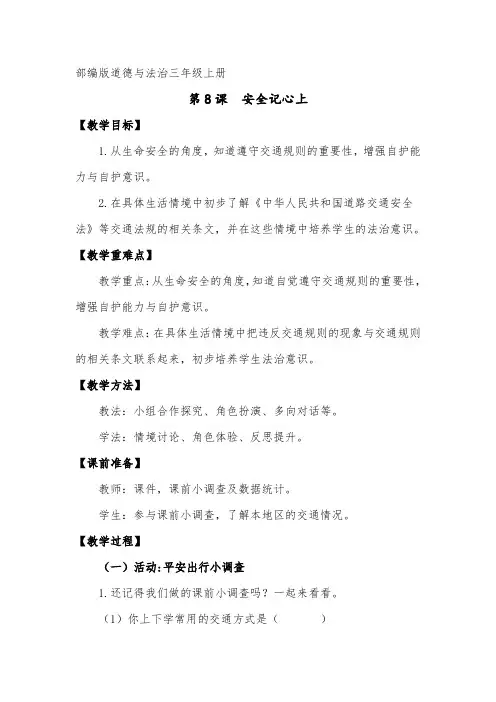 部编版道德与法治三年级上册

第 8 课　安全记心上

【教学目标】

1. 从生命安全的角度，知道遵守交通规则的重要性，增强自护能力与自护意识。

2. 在具体生活情境中初步了解《中华人民共和国道路交通安全法》等交通法规的相关条文，并在这些情境中培养学生的法治意识。

【教学重难点】

教学重点：从生命安全的角度，知道自觉遵守交通规则的重要性，增强自护能力与自护意识。

教学难点：在具体生活情境中把违反交通规则的现象与交通规则的相关条文联系起来，初步培养学生法治意识。

【教学方法】

教法：小组合作探究、角色扮演、多向对话等。

学法：情境讨论、角色体验、反思提升。

【课前准备】

教师：课件，课前小调查及数据统计。

学生：参与课前小调查，了解本地区的交通情况。

【教学过程】

（一）活动：平安出行小调查

1. 还记得我们做的课前小调查吗？一起来看看。

（1）你上下学常用的交通方式是（　　　）